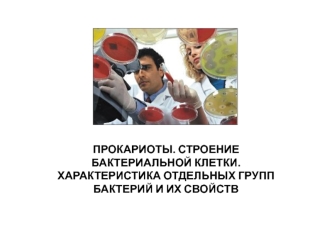 ПРОКАРИОТЫ. СТРОЕНИЕ БАКТЕРИАЛЬНОЙ КЛЕТКИ. ХАРАКТЕРИСТИКА ОТДЕЛЬНЫХ ГРУПП БАКТЕРИЙ И ИХ СВОЙСТВ